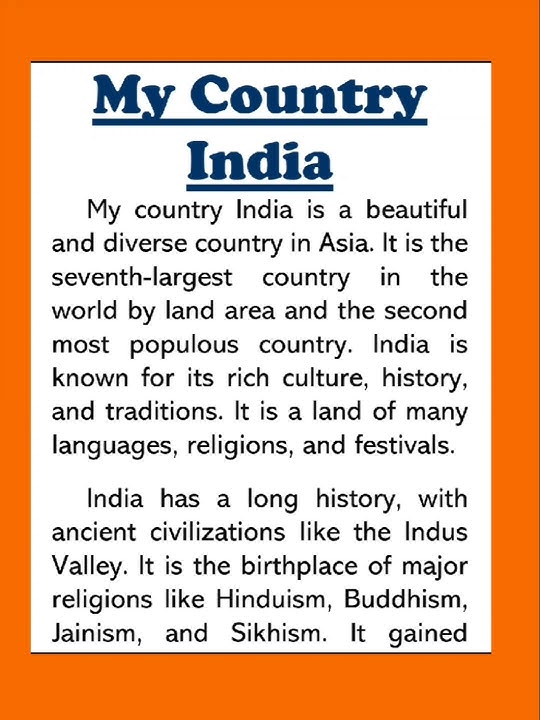 My Country India

My country India is a beautiful and diverse country in Asia. It is the seventh-largest country in the world by land area and the second most populous country. India is known for its rich culture, history, and traditions. It is a land of many languages, religions, and festivals.

India has a long history, with ancient civilizations like the Indus Valley. It is the birthplace of major religions like Hinduism, Buddhism, Jainism, and Sikhism. It gained